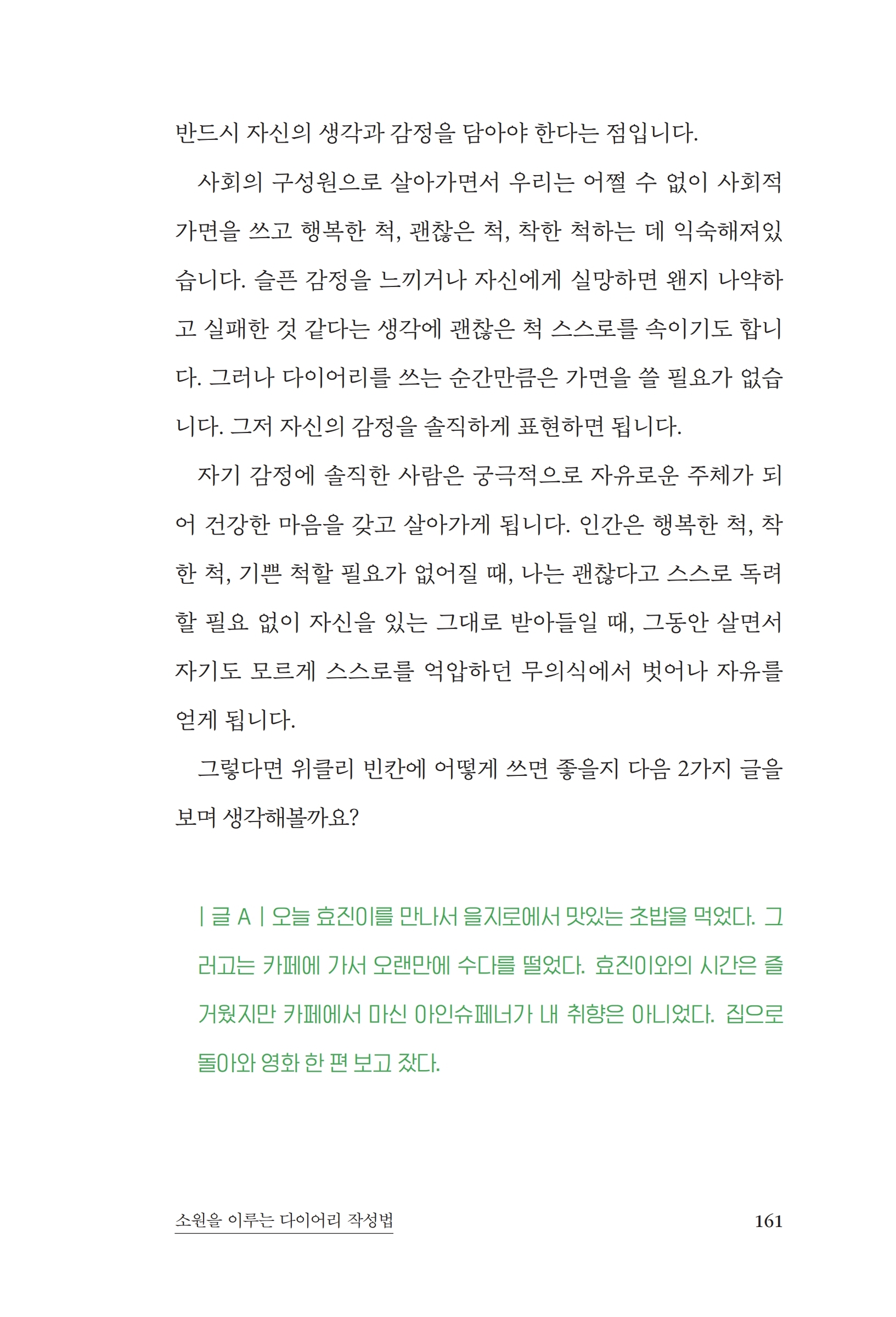 반드시 자신의 생각과 감정을 담아야 한다는 점입니다.

사회의 구성원으로 살아가면서 우리는 어쩔 수 없이 사회적 가면을 쓰고 행복한 척, 괜찮은 척, 착한 척하는 데 익숙해져있습니다. 슬픈 감정을 느끼거나 자신에게 실망하면 왠지 나약하고 실패한 것 같다는 생각에 괜찮은 척 스스로를 속이기도 합니다. 그러나 다이어리를 쓰는 순간만큼은 가면을 쓸 필요가 없습니다. 그저 자신의 감정을 솔직하게 표현하면 됩니다.

자기 감정에 솔직한 사람은 궁극적으로 자유로운 주체가 되어 건강한 마음을 갖고 살아가게 됩니다. 인간은 행복한 척, 착한 척, 기쁜 척할 필요가 없어질 때, 나는 괜찮다고 스스로 독려할 필요 없이 자신을 있는 그대로 받아들일 때, 그동안 살면서 자기도 모르게 스스로를 억압하던 무의식에서 벗어나 자유를 얻게 됩니다.

그렇다면 위클리 빈칸에 어떻게 쓰면 좋을지 다음 2가지 글을 보며 생각해볼까요?

| 글 A | 오늘 효진이를 만나서 을지로에서 맛있는 초밥을 먹었다. 그러고는 카페에 가서 오랜만에 수다를 떨었다. 효진이와의 시간은 즐거웠지만 카페에서 마신 아인슈페너가 내 취향은 아니었다. 집으로 돌아와 영화 한 편 보고 잤다.

소원을 이루는 다이어리 작성법 161